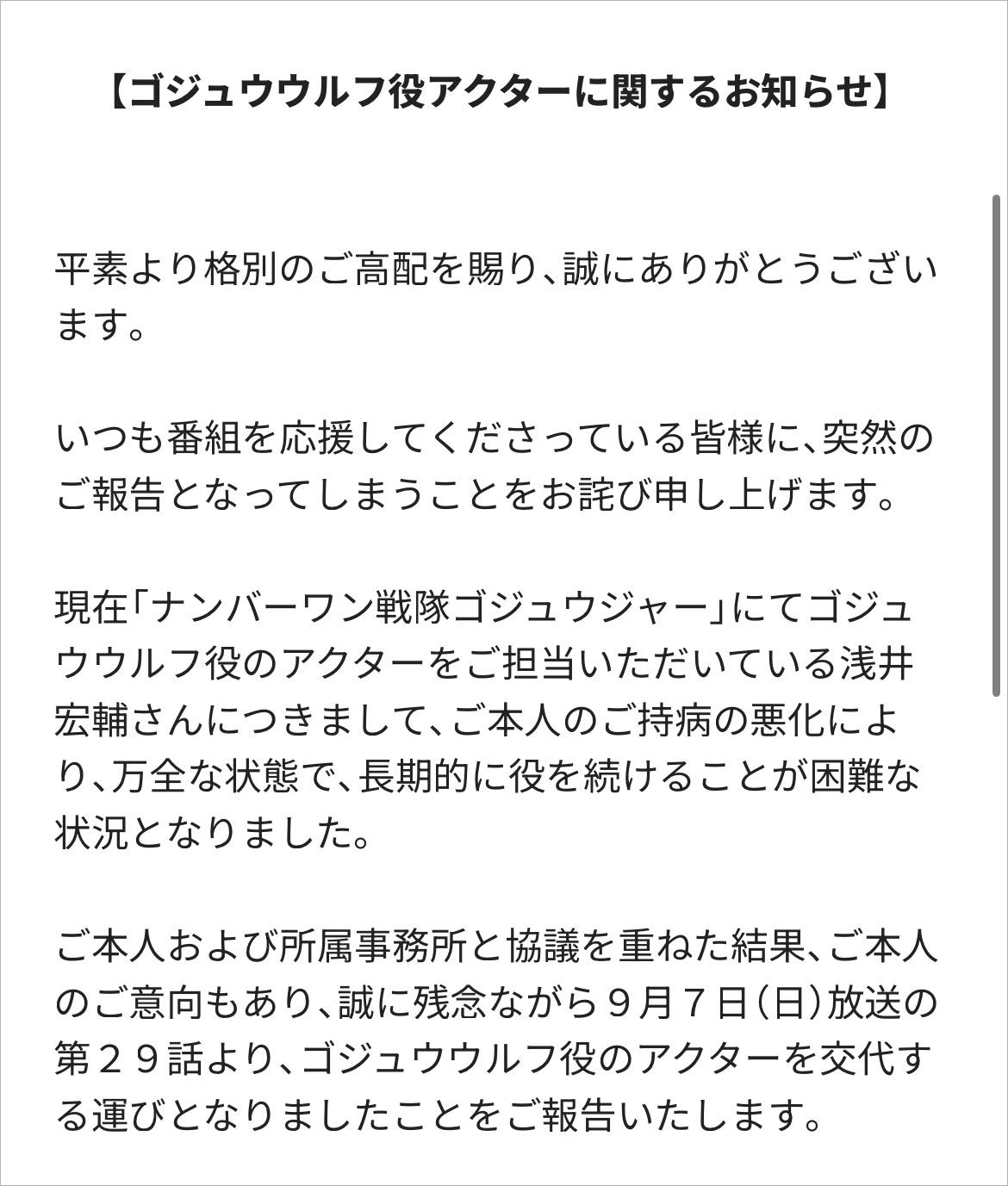 【ゴジュウウルフ役アクターに関するお知らせ】

平素より格別のご高配を賜り、誠にありがとうございます。

いつも番組を応援してくださっている皆様に、突然のご報告となってしまうことをお詫び申し上げます。

現在「ナンバーワン戦隊ゴジュウジャー」にてゴジュウウルフ役のアクターをご担当いただいている浅井宏輔さんにつきまして、ご本人のご持病の悪化により、万全な状態で、長期的に役を続けることが困難な状況となりました。

ご本人および所属事務所と協議を重ねた結果、ご本人のご意向もあり、誠に残念ながら９月７日（日）放送の第２９話より、ゴジュウウルフ役のアクターを交代する運びとなりましたことをご報告いたします。